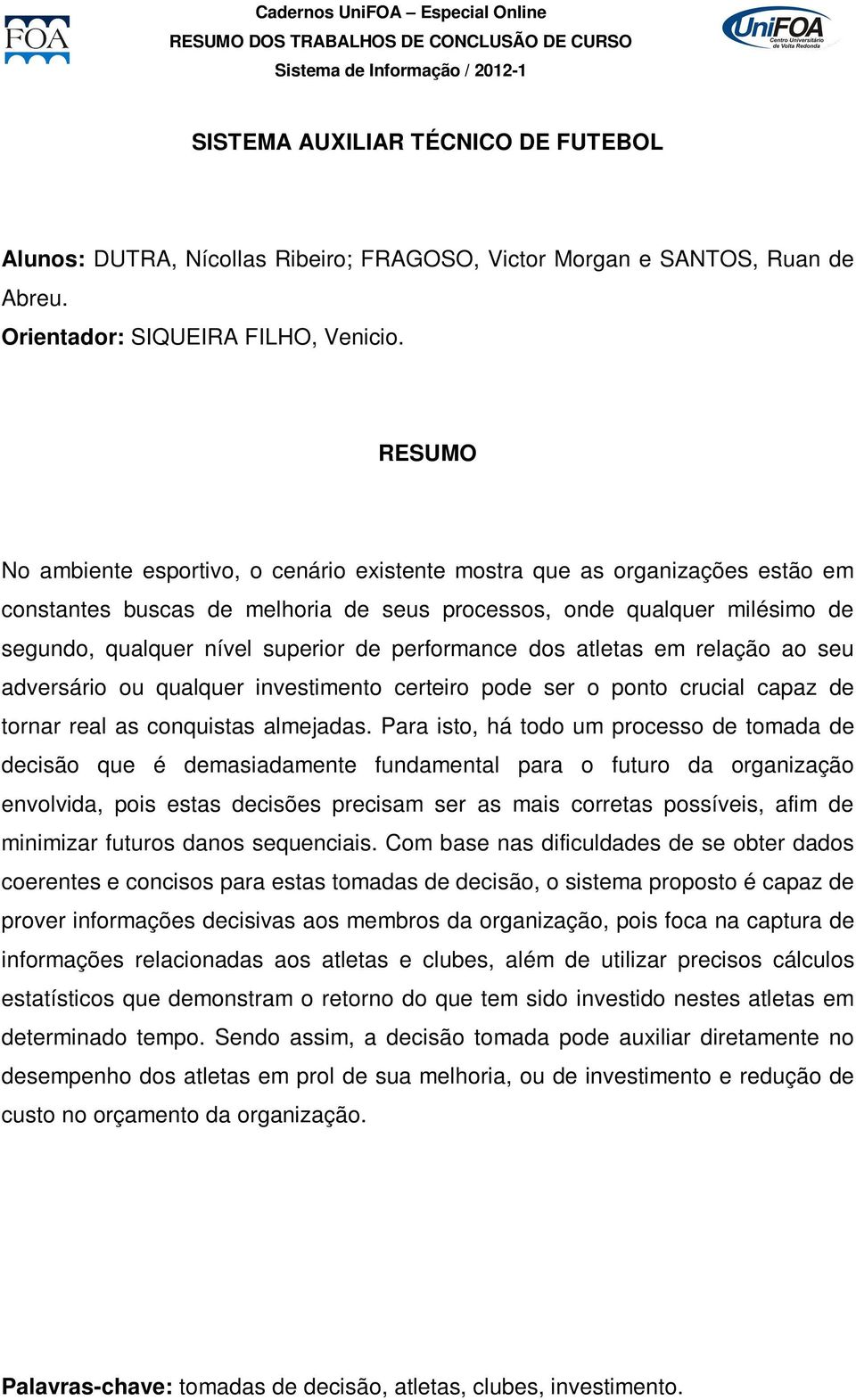 FOA

Cadernos UniFOA – Especial Online
RESUMO DOS TRABALHOS DE CONCLUSÃO DE CURSO
Sistema de Informação / 2012-1

UniFOA
Centro Universitário de Volta Redonda

SISTEMA AUXILIAR TÉCNICO DE FUTEBOL

Alunos: DUTRA, Nícollas Ribeiro; FRAGOSO, Victor Morgan e SANTOS, Ruan de Abreu.
Orientador: SIQUEIRA FILHO, Venicio.

RESUMO

No ambiente esportivo, o cenário existente mostra que as organizações estão em constantes buscas de melhoria de seus processos, onde qualquer milésimo de segundo, qualquer nível superior de performance dos atletas em relação ao seu adversário ou qualquer investimento certeiro pode ser o ponto crucial capaz de tornar real as conquistas almejadas. Para isto, há todo um processo de tomada de decisão que é demasiadamente fundamental para o futuro da organização envolvida, pois estas decisões precisam ser as mais corretas possíveis, afim de minimizar futuros danos sequenciais. Com base nas dificuldades de se obter dados coerentes e concisos para estas tomadas de decisão, o sistema proposto é capaz de prover informações decisivas aos membros da organização, pois foca na captura de informações relacionadas aos atletas e clubes, além de utilizar precisos cálculos estatísticos que demonstram o retorno do que tem sido investido nestes atletas em determinado tempo. Sendo assim, a decisão tomada pode auxiliar diretamente no desempenho dos atletas em prol de sua melhoria, ou de investimento e redução de custo no orçamento da organização.

Palavras-chave: tomadas de decisão, atletas, clubes, investimento.